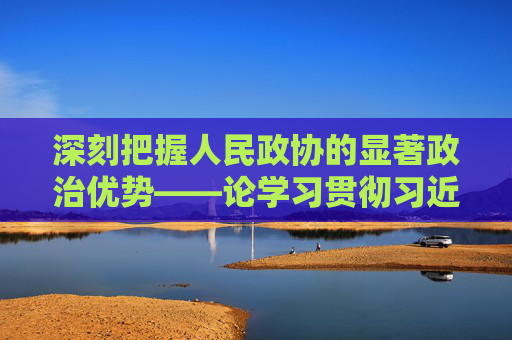 深刻把握人民政协的显著政治优势——论学习贯彻习近